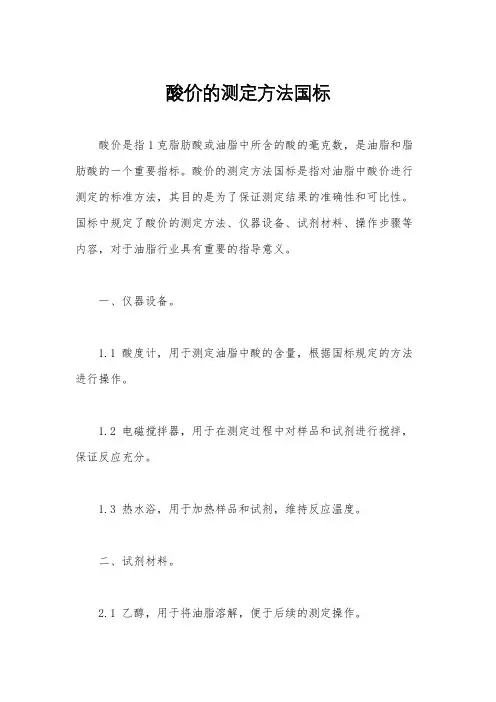 酸价的测定方法国标

酸价是指1克脂肪酸或油脂中所含的酸的毫克数，是油脂和脂肪酸的一个重要指标。酸价的测定方法国标是指对油脂中酸价进行测定的标准方法，其目的是为了保证测定结果的准确性和可比性。国标中规定了酸价的测定方法、仪器设备、试剂材料、操作步骤等内容，对于油脂行业具有重要的指导意义。

一、仪器设备。

1.1 酸度计，用于测定油脂中酸的含量，根据国标规定的方法进行操作。

1.2 电磁搅拌器，用于在测定过程中对样品和试剂进行搅拌，保证反应充分。

1.3 热水浴，用于加热样品和试剂，维持反应温度。

二、试剂材料。

2.1 乙醇，用于将油脂溶解，便于后续的测定操作。